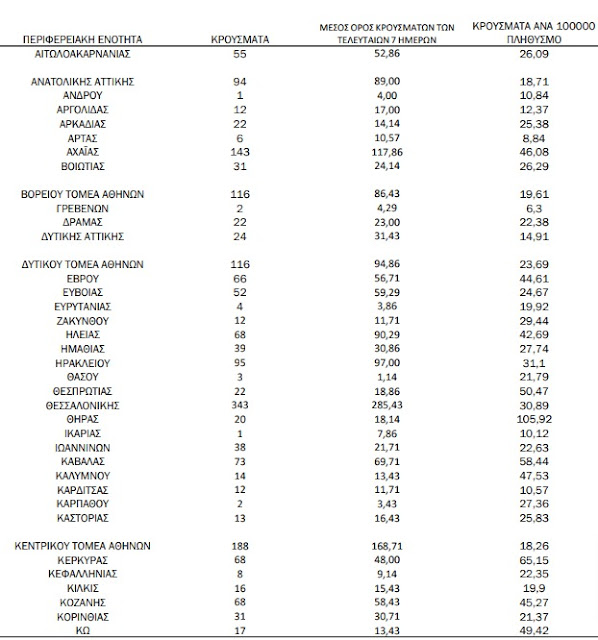 | ΠΕΡΙΦΕΡΕΙΑΚΗ ΕΝΟΤΗΤΑ | ΚΡΟΥΣΜΑΤΑ | ΜΕΣΟΣ ΟΡΟΣ ΚΡΟΥΣΜΑΤΩΝ ΤΩΝ ΤΕΛΕΥΤΑΙΩΝ 7 ΗΜΕΡΩΝ | ΚΡΟΥΣΜΑΤΑ ΑΝΑ 100000 ΠΛΗΘΥΣΜΟ |
|---|---|---|---|
| ΑΙΤΩΛΟΑΚΑΡΝΑΝΙΑΣ | 55 | 52,86 | 26,09 |
| ΑΝΑΤΟΛΙΚΗΣ ΑΤΤΙΚΗΣ | 94 | 89,00 | 18,71 |
| ΑΝΔΡΟΥ | 1 | 4,00 | 10,84 |
| ΑΡΓΟΛΙΔΑΣ | 12 | 17,00 | 12,37 |
| ΑΡΚΑΔΙΑΣ | 22 | 14,14 | 25,38 |
| ΑΡΤΑΣ | 6 | 10,57 | 8,84 |
| ΑΧΑΪΑΣ | 143 | 117,86 | 46,08 |
| ΒΟΙΩΤΙΑΣ | 31 | 24,14 | 26,29 |
| ΒΟΡΕΙΟΥ ΤΟΜΕΑ ΑΘΗΝΩΝ | 116 | 86,43 | 19,61 |
| ΓΡΕΒΕΝΩΝ | 2 | 4,29 | 6,3 |
| ΔΡΑΜΑΣ | 22 | 23,00 | 22,38 |
| ΔΥΤΙΚΗΣ ΑΤΤΙΚΗΣ | 24 | 31,43 | 14,91 |
| ΔΥΤΙΚΟΥ ΤΟΜΕΑ ΑΘΗΝΩΝ | 116 | 94,86 | 23,69 |
| ΕΒΡΟΥ | 66 | 56,71 | 44,61 |
| ΕΥΒΟΙΑΣ | 52 | 59,29 | 24,67 |
| ΕΥΡΥΤΑΝΙΑΣ | 4 | 3,86 | 19,92 |
| ΖΑΚΥΝΘΟΥ | 12 | 11,71 | 29,44 |
| ΗΛΕΙΑΣ | 68 | 90,29 | 42,69 |
| ΗΜΑΘΙΑΣ | 39 | 30,86 | 27,74 |
| ΗΡΑΚΛΕΙΟΥ | 95 | 97,00 | 31,1 |
| ΘΑΣΟΥ | 3 | 1,14 | 21,79 |
| ΘΕΣΠΡΩΤΙΑΣ | 22 | 18,86 | 50,47 |
| ΘΕΣΣΑΛΟΝΙΚΗΣ | 343 | 285,43 | 30,89 |
| ΘΗΡΑΣ | 20 | 18,14 | 105,92 |
| ΙΚΑΡΙΑΣ | 1 | 7,86 | 10,12 |
| ΙΩΑΝΝΙΝΩΝ | 38 | 21,71 | 22,63 |
| ΚΑΒΑΛΑΣ | 73 | 69,71 | 58,44 |
| ΚΑΛΥΜΝΟΥ | 14 | 13,43 | 47,53 |
| ΚΑΡΔΙΤΣΑΣ | 12 | 11,71 | 10,57 |
| ΚΑΡΠΑΘΟΥ | 2 | 3,43 | 27,36 |
| ΚΑΣΤΟΡΙΑΣ | 13 | 16,43 | 25,83 |
| ΚΕΝΤΡΙΚΟΥ ΤΟΜΕΑ ΑΘΗΝΩΝ | 188 | 168,71 | 18,26 |
| ΚΕΡΚΥΡΑΣ | 68 | 48,00 | 65,15 |
| ΚΕΦΑΛΛΗΝΙΑΣ | 8 | 9,14 | 22,35 |
| ΚΙΛΚΙΣ | 16 | 15,43 | 19,9 |
| ΚΟΖΑΝΗΣ | 68 | 58,43 | 45,27 |
| ΚΟΡΙΝΘΙΑΣ | 31 | 30,71 | 21,37 |
| ΚΩ | 17 | 13,43 | 49,42 |